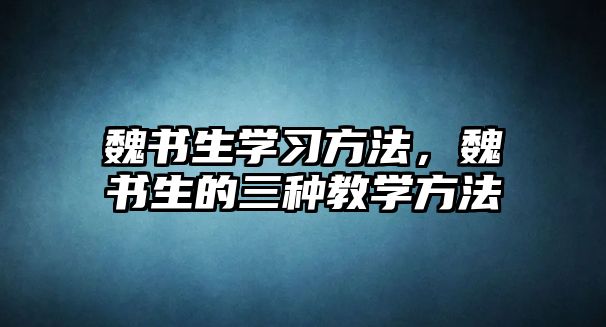 魏书生学习方法，魏书生的三种教学方法